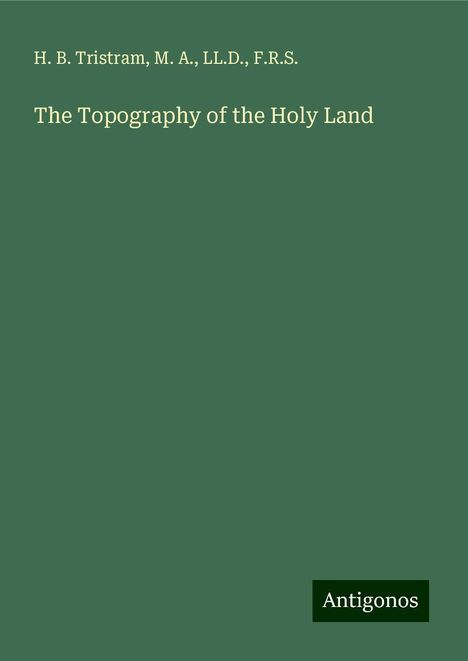 H. B. Tristram, M. A., LL.D., F.R.S.

The Topography of the Holy Land

Antigonos